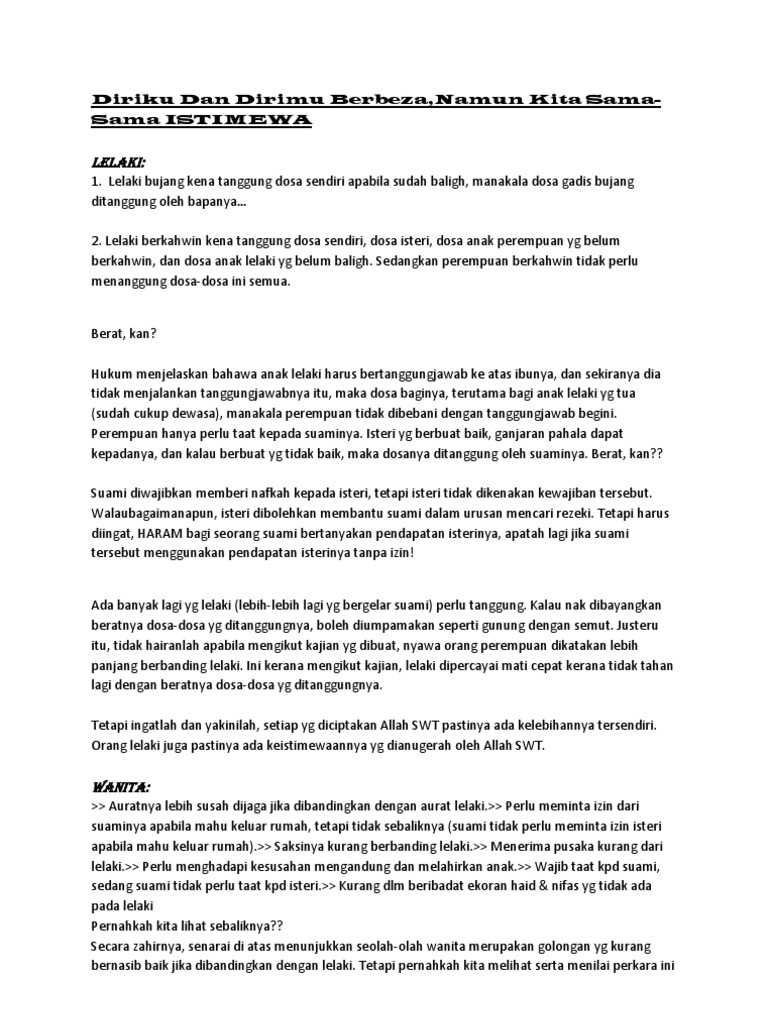 Diriku Dan Dirimu Berbeza,Namun Kita Sama-Sama ISTIMEWA

LELAKI:
1. Lelaki bujang kena tanggung dosa sendiri apabila sudah baligh, manakala dosa gadis bujang ditanggung oleh bapanya...

2. Lelaki berkahwin kena tanggung dosa sendiri, dosa isteri, dosa anak perempuan yg belum berkahwin, dan dosa anak lelaki yg belum baligh. Sedangkan perempuan berkahwin tidak perlu menanggung dosa-dosa ini semua.

Berat, kan?

Hukum menjelaskan bahawa anak lelaki harus bertanggungjawab ke atas ibunya, dan sekiranya dia tidak menjalankan tanggungjawabnya itu, maka dosa baginya, terutama bagi anak lelaki yg tua (sudah cukup dewasa), manakala perempuan tidak dibebani dengan tanggungjawab begini. Perempuan hanya perlu taat kepada suaminya. Isteri yg berbuat baik, ganjaran pahala dapat kepadanya, dan kalau berbuat yg tidak baik, maka dosanya ditanggung oleh suaminya. Berat, kan??

Suami diwajibkan memberi nafkah kepada isteri, tetapi isteri tidak dikenakan kewajiban tersebut. Walaubagaimanapun, isteri dibolehkan membantu suami dalam urusan mencari rezeki. Tetapi harus diingat, HARAM bagi seorang suami bertanyakan pendapatan isterinya, apatah lagi jika suami tersebut menggunakan pendapatan isterinya tanpa izin!

Ada banyak lagi yg lelaki (lebih-lebih lagi yg bergelar suami) perlu tanggung. Kalau nak dibayangkan beratnya dosa-dosa yg ditanggungnya, boleh diumpamakan seperti gunung dengan semut. Justeru itu, tidak hairanlah apabila mengikut kajian yg dibuat, nyawa orang perempuan dikatakan lebih panjang berbanding lelaki. Ini kerana mengikut kajian, lelaki dipercayai mati cepat kerana tidak tahan lagi dengan beratnya dosa-dosa yg ditanggungnya.

Tetapi ingatlah dan yakinilah, setiap yg diciptakan Allah SWT pastinya ada kelebihannya tersendiri. Orang lelaki juga pastinya ada keistimewaannya yg dianugerah oleh Allah SWT.

WANITA:
>> Auratnya lebih susah dijaga jika dibandingkan dengan aurat lelaki.>> Perlu meminta izin dari suaminya apabila mahu keluar rumah, tetapi tidak sebaliknya (suami tidak perlu meminta izin isteri apabila mahu keluar rumah).>> Saksinya kurang berbanding lelaki.>> Menerima pusaka kurang dari lelaki.>> Perlu menghadapi kesusahan mengandung dan melahirkan anak.>> Wajib taat kpd suami, sedang suami tidak perlu taat kpd isteri.>> Kurang dlm beribadat ekoran haid & nifas yg tidak ada pada lelaki
Pernahkah kita lihat sebaliknya??
Secara zahirnya, senarai di atas menunjukkan seolah-olah wanita merupakan golongan yg kurang bernasib baik jika dibandingkan dengan lelaki. Tetapi pernahkah kita melihat serta menilai perkara ini